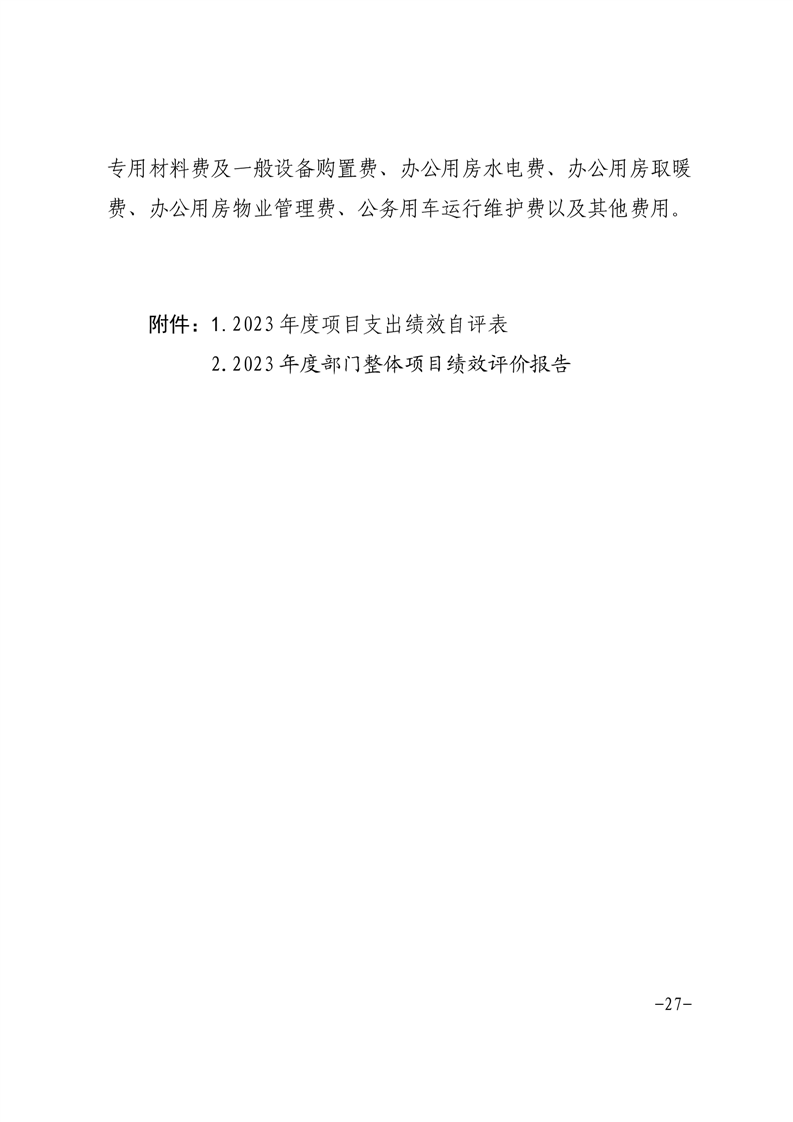 专用材料费及一般设备购置费、办公用房水电费、办公用房取暖费、办公用房物业管理费、公务用车运行维护费以及其他费用。

附件：1.2023年度项目支出绩效自评表

2.2023年度部门整体项目绩效评价报告

-27-